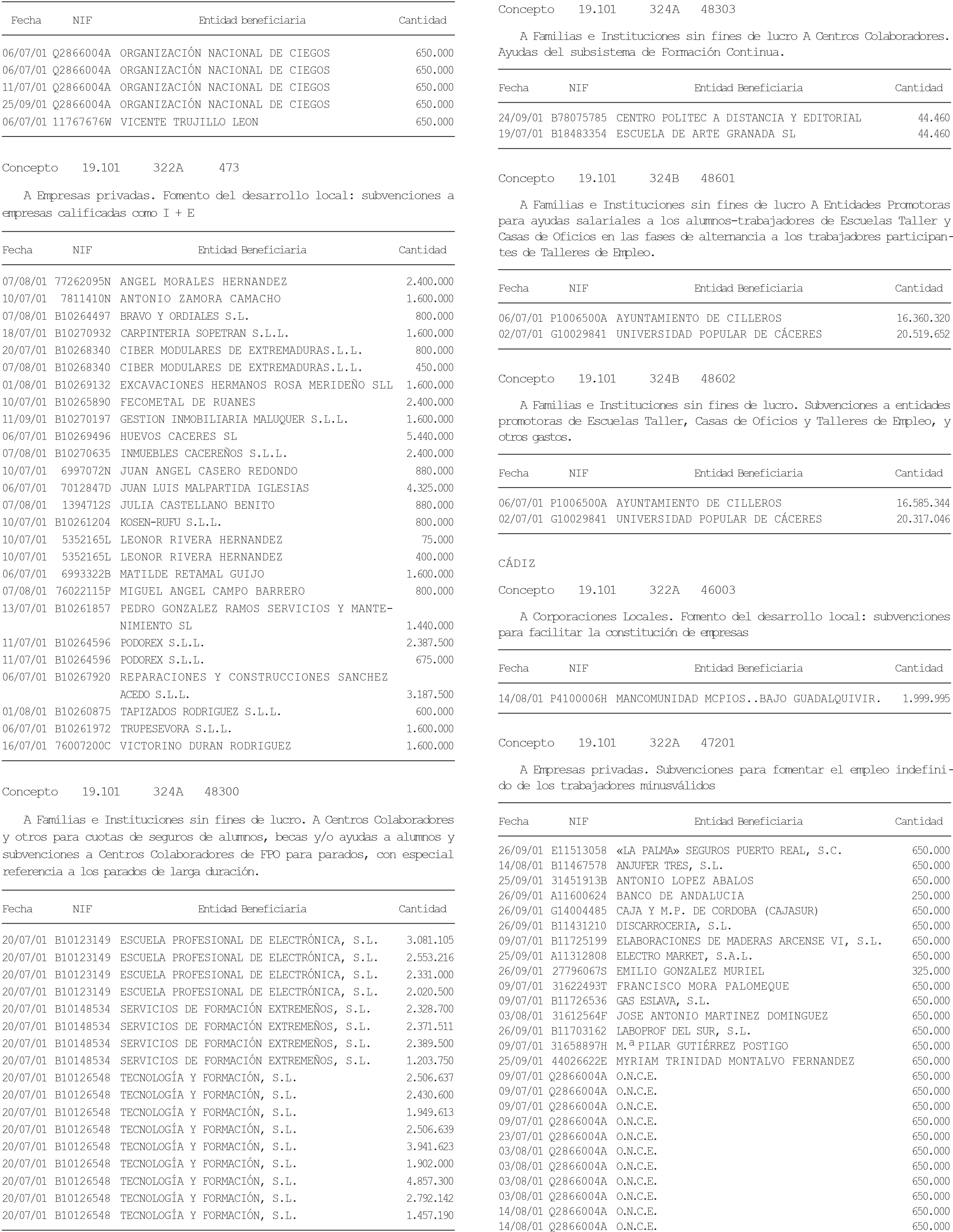 | Fecha | NIF | Entidad beneficiaria | Cantidad |
|---|---|---|---|
| 06/07/01 | Q2866004A | ORGANIZACIÓN NACIONAL DE CIEGOS | 650.000 |
| 06/07/01 | Q2866004A | ORGANIZACIÓN NACIONAL DE CIEGOS | 650.000 |
| 11/07/01 | Q2866004A | ORGANIZACIÓN NACIONAL DE CIEGOS | 650.000 |
| 25/09/01 | Q2866004A | ORGANIZACIÓN NACIONAL DE CIEGOS | 650.000 |
| 06/07/01 | 11767676W | VICENTE TRUJILLO LEON | 650.000 |

Concepto 19.101 322A 473

A Empresas privadas. Fomento del desarrollo local: subvenciones a empresas calificadas como I + E

| Fecha | NIF | Entidad Beneficiaria | Cantidad |
|---|---|---|---|
| 07/08/01 | 77262095N | ANGEL MORALES HERNANDEZ | 2.400.000 |
| 10/07/01 | 7811410N | ANTONIO ZAMORA CAMACHO | 1.600.000 |
| 07/08/01 | B10264497 | BRAVO Y ORDIALES S.L. | 800.000 |
| 18/07/01 | B10270932 | CARPINTERIA SOPETRAN S.L.L. | 1.600.000 |
| 20/07/01 | B10268340 | CIBER MODULARES DE EXTREMADURAS.L.L. | 800.000 |
| 07/08/01 | B10268340 | CIBER MODULARES DE EXTREMADURAS.L.L. | 450.000 |
| 01/08/01 | B10269132 | EXCAVACIONES HERMANOS ROSA MERIDEÑO SLL | 1.600.000 |
| 10/07/01 | B10265890 | FECOMETAL DE RUANES | 2.400.000 |
| 11/09/01 | B10270197 | GESTION INMOBILIARIA MALUQUER S.L.L. | 1.600.000 |
| 06/07/01 | B10269496 | HUEVOS CACERES SL | 5.440.000 |
| 07/08/01 | B10270635 | INMUEBLES CACEREÑOS S.L.L. | 2.400.000 |
| 10/07/01 | 6997072N | JUAN ANGEL CASERO REDONDO | 880.000 |
| 06/07/01 | 7012847D | JUAN LUIS MALPARTIDA IGLESIAS | 4.325.000 |
| 07/08/01 | 1394712S | JULIA CASTELLANO BENITO | 880.000 |
| 10/07/01 | B10261204 | KOSEN-RUFU S.L.L. | 800.000 |
| 10/07/01 | 5352165L | LEONOR RIVERA HERNANDEZ | 75.000 |
| 10/07/01 | 5352165L | LEONOR RIVERA HERNANDEZ | 400.000 |
| 06/07/01 | 6993322B | MATILDE RETAMAL GUIJO | 1.600.000 |
| 07/08/01 | 76022115P | MIGUEL ANGEL CAMPO BARRERO | 800.000 |
| 13/07/01 | B10261857 | PEDRO GONZALEZ RAMOS SERVICIOS Y MANTENIMIENTO SL | 1.440.000 |
| 11/07/01 | B10264596 | PODOREX S.L.L. | 2.387.500 |
| 11/07/01 | B10264596 | PODOREX S.L.L. | 675.000 |
| 06/07/01 | B10267920 | REPARACIONES Y CONSTRUCCIONES SANCHEZ ACEDO S.L.L. | 3.187.500 |
| 01/08/01 | B10260875 | TAPIZADOS RODRIGUEZ S.L.L. | 600.000 |
| 06/07/01 | B10261972 | TRUPESEVORA S.L.L. | 1.600.000 |
| 16/07/01 | 76007200C | VICTORINO DURAN RODRIGUEZ | 1.600.000 |

Concepto 19.101 324A 48300

A Familias e Instituciones sin fines de lucro. A Centros Colaboradores y otros para cuotas de seguros de alumnos, becas y/o ayudas a alumnos y subvenciones a Centros Colaboradores de FPO para parados, con especial referencia a los parados de larga duración.

| Fecha | NIF | Entidad Beneficiaria | Cantidad |
|---|---|---|---|
| 20/07/01 | B10123149 | ESCUELA PROFESIONAL DE ELECTRÓNICA, S.L. | 3.081.105 |
| 20/07/01 | B10123149 | ESCUELA PROFESIONAL DE ELECTRÓNICA, S.L. | 2.553.216 |
| 20/07/01 | B10123149 | ESCUELA PROFESIONAL DE ELECTRÓNICA, S.L. | 2.331.000 |
| 20/07/01 | B10123149 | ESCUELA PROFESIONAL DE ELECTRÓNICA, S.L. | 2.020.500 |
| 20/07/01 | B10148534 | SERVICIOS DE FORMACIÓN EXTREMEÑOS, S.L. | 2.328.700 |
| 20/07/01 | B10148534 | SERVICIOS DE FORMACIÓN EXTREMEÑOS, S.L. | 2.371.511 |
| 20/07/01 | B10148534 | SERVICIOS DE FORMACIÓN EXTREMEÑOS, S.L. | 2.389.500 |
| 20/07/01 | B10148534 | SERVICIOS DE FORMACIÓN EXTREMEÑOS, S.L. | 1.203.750 |
| 20/07/01 | B10126548 | TECNOLOGÍA Y FORMACIÓN, S.L. | 2.506.637 |
| 20/07/01 | B10126548 | TECNOLOGÍA Y FORMACIÓN, S.L. | 2.430.600 |
| 20/07/01 | B10126548 | TECNOLOGÍA Y FORMACIÓN, S.L. | 1.949.613 |
| 20/07/01 | B10126548 | TECNOLOGÍA Y FORMACIÓN, S.L. | 2.506.639 |
| 20/07/01 | B10126548 | TECNOLOGÍA Y FORMACIÓN, S.L. | 3.941.623 |
| 20/07/01 | B10126548 | TECNOLOGÍA Y FORMACIÓN, S.L. | 1.902.000 |
| 20/07/01 | B10126548 | TECNOLOGÍA Y FORMACIÓN, S.L. | 4.857.300 |
| 20/07/01 | B10126548 | TECNOLOGÍA Y FORMACIÓN, S.L. | 2.792.142 |
| 20/07/01 | B10126548 | TECNOLOGÍA Y FORMACIÓN, S.L. | 1.457.190 |

Concepto 19.101 324A 48303

A Familias e Instituciones sin fines de lucro A Centros Colaboradores. Ayudas del subsistema de Formación Continua.

| Fecha | NIF | Entidad Beneficiaria | Cantidad |
|---|---|---|---|
| 24/09/01 | B78075785 | CENTRO POLITEC A DISTANCIA Y EDITORIAL | 44.460 |
| 19/07/01 | B18483354 | ESCUELA DE ARTE GRANADA SL | 44.460 |

Concepto 19.101 324B 48601

A Familias e Instituciones sin fines de lucro A Entidades Promotoras para ayudas salariales a los alumnos-trabajadores de Escuelas Taller y Casas de Oficios en las fases de alternancia a los trabajadores participantes de Talleres de Empleo.

| Fecha | NIF | Entidad Beneficiaria | Cantidad |
|---|---|---|---|
| 06/07/01 | P1006500A | AYUNTAMIENTO DE CILLEROS | 16.360.320 |
| 02/07/01 | G10029841 | UNIVERSIDAD POPULAR DE CÁCERES | 20.519.652 |

Concepto 19.101 324B 48602

A Familias e Instituciones sin fines de lucro. Subvenciones a entidades promotoras de Escuelas Taller, Casas de Oficios y Talleres de Empleo, y otros gastos.

| Fecha | NIF | Entidad Beneficiaria | Cantidad |
|---|---|---|---|
| 06/07/01 | P1006500A | AYUNTAMIENTO DE CILLEROS | 16.585.344 |
| 02/07/01 | G10029841 | UNIVERSIDAD POPULAR DE CÁCERES | 20.317.046 |

CÁDIZ

Concepto 19.101 322A 46003

A Corporaciones Locales. Fomento del desarrollo local: subvenciones para facilitar la constitución de empresas

| Fecha | NIF | Entidad Beneficiaria | Cantidad |
|---|---|---|---|
| 14/08/01 | P4100006H | MANCOMUNIDAD MCPIOS..BAJO GUADALQUIVIR. | 1.999.995 |

Concepto 19.101 322A 47201

A Empresas privadas. Subvenciones para fomentar el empleo indefinido de los trabajadores minusválidos

| Fecha | NIF | Entidad Beneficiaria | Cantidad |
|---|---|---|---|
| 26/09/01 | E11513058 | «LA PALMA» SEGUROS PUERTO REAL, S.C. | 650.000 |
| 14/08/01 | B11467578 | ANJUFER TRES, S.L. | 650.000 |
| 25/09/01 | 31451913B | ANTONIO LOPEZ ABALOS | 650.000 |
| 26/09/01 | A11600624 | BANCO DE ANDALUCIA | 250.000 |
| 26/09/01 | G14004485 | CAJA Y M.P. DE CORDOBA (CAJASUR) | 650.000 |
| 26/09/01 | B11431210 | DISCARROCERIA, S.L. | 650.000 |
| 09/07/01 | B11725199 | ELABORACIONES DE MADERAS ARCENSE VI, S.L. | 650.000 |
| 25/09/01 | A11312808 | ELECTRO MARKET, S.A.L. | 650.000 |
| 26/09/01 | 27796067S | EMILIO GONZALEZ MURIEL | 325.000 |
| 09/07/01 | 31622493T | FRANCISCO MORA PALOMEQUE | 650.000 |
| 09/07/01 | B11726536 | GAS ESLAVA, S.L. | 650.000 |
| 03/08/01 | 31612564F | JOSE ANTONIO MARTINEZ DOMINGUEZ | 650.000 |
| 26/09/01 | B11703162 | LABOPROF DEL SUR, S.L. | 650.000 |
| 09/07/01 | 31658897H | M.ª PILAR GUTIÉRREZ POSTIGO | 650.000 |
| 25/09/01 | 44026622E | MYRIAM TRINIDAD MONTALVO FERNANDEZ | 650.000 |
| 09/07/01 | Q2866004A | O.N.C.E. | 650.000 |
| 09/07/01 | Q2866004A | O.N.C.E. | 650.000 |
| 09/07/01 | Q2866004A | O.N.C.E. | 650.000 |
| 09/07/01 | Q2866004A | O.N.C.E. | 650.000 |
| 23/07/01 | Q2866004A | O.N.C.E. | 650.000 |
| 03/08/01 | Q2866004A | O.N.C.E. | 650.000 |
| 03/08/01 | Q2866004A | O.N.C.E. | 650.000 |
| 03/08/01 | Q2866004A | O.N.C.E. | 650.000 |
| 03/08/01 | Q2866004A | O.N.C.E. | 650.000 |
| 14/08/01 | Q2866004A | O.N.C.E. | 650.000 |
| 14/08/01 | Q2866004A | O.N.C.E. | 650.000 |